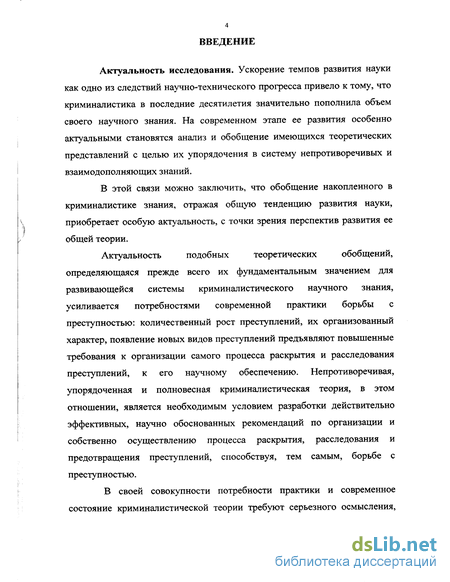 4

ВВЕДЕНИЕ

Актуальность исследования. Ускорение темпов развития науки как одно из следствий научно-технического прогресса привело к тому, что криминалистика в последние десятилетия значительно пополнила объем своего научного знания. На современном этапе ее развития особенно актуальными становятся анализ и обобщение имеющихся теоретических представлений с целью их упорядочения в систему непротиворечивых и взаимодополняющих знаний.

В этой связи можно заключить, что обобщение накопленного в криминалистике знания, отражая общую тенденцию развития науки, приобретает особую актуальность, с точки зрения перспектив развития ее общей теории.

Актуальность подобных теоретических обобщений, определяющаяся прежде всего их фундаментальным значением для развивающейся системы криминалистического научного знания, усиливается потребностями современной практики борьбы с преступностью: количественный рост преступлений, их организованный характер, появление новых видов преступлений предъявляют повышенные требования к организации самого процесса раскрытия и расследования преступлений, к его научному обеспечению. Непротиворечивая, упорядоченная и полновесная криминалистическая теория, в этом отношении, является необходимым условием разработки действительно эффективных, научно обоснованных рекомендаций по организации и собственно осуществлению процесса раскрытия, расследования и предотвращения преступлений, способствуя, тем самым, борьбе с преступностью.

В своей совокупности потребности практики и современное состояние криминалистической теории требуют серьезного осмысления,

dsLib.net
библиотека диссертаций